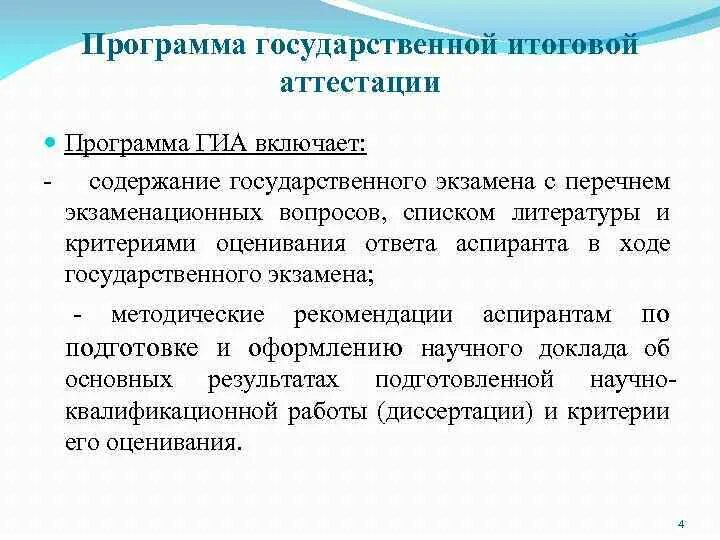 Программа государственной итоговой аттестации

Программа ГИА включает:

- содержание государственного экзамена с перечнем экзаменационных вопросов, списком литературы и критериями оценивания ответа аспиранта в ходе государственного экзамена;

- методические рекомендации аспирантам по подготовке и оформлению научного доклада об основных результатах подготовленной научно-квалификационной работы (диссертации) и критерии его оценивания.

4